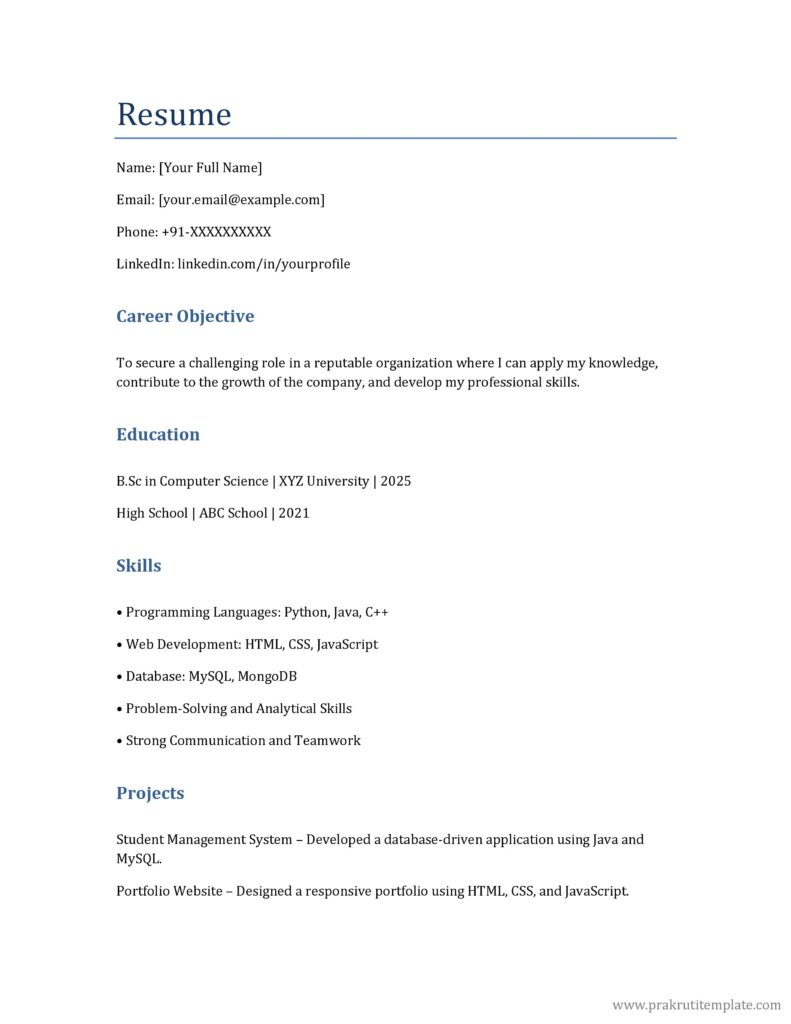 Resume

Name: [Your Full Name]

Email: [your.email@example.com]

Phone: +91-XXXXXXXXXX

LinkedIn: linkedin.com/in/yourprofile

Career Objective

To secure a challenging role in a reputable organization where I can apply my knowledge, contribute to the growth of the company, and develop my professional skills.

Education

B.Sc in Computer Science | XYZ University | 2025

High School | ABC School | 2021

Skills

• Programming Languages: Python, Java, C++

• Web Development: HTML, CSS, JavaScript

• Database: MySQL, MongoDB

• Problem-Solving and Analytical Skills

• Strong Communication and Teamwork

Projects

Student Management System – Developed a database-driven application using Java and MySQL.

Portfolio Website – Designed a responsive portfolio using HTML, CSS, and JavaScript.

www.prakrutitemplate.com